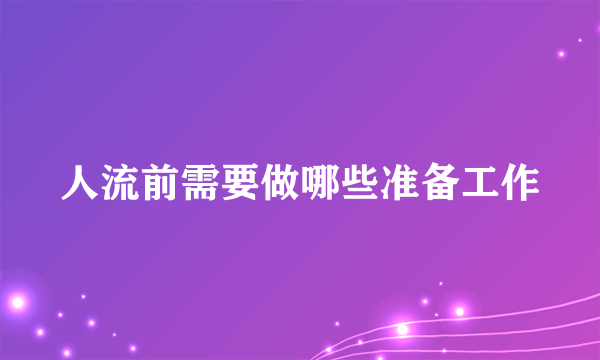 人流前需要做哪些准备工作